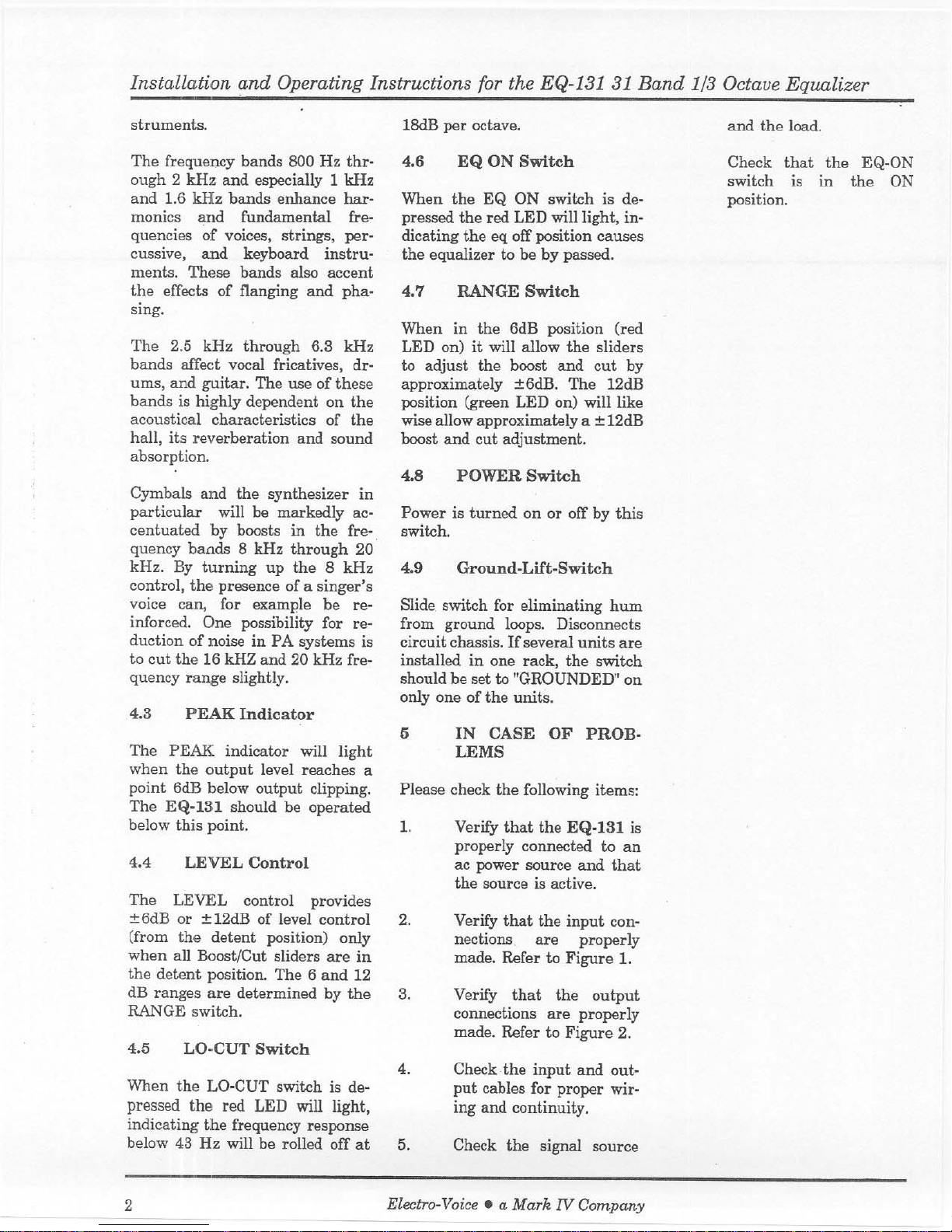 Installation and Operating Instructions for the EQ-131 31 Band 1/3 Octave Equalizer

struments.

The frequency bands 800 Hz through 2 kHz and especially 1 kHz and 1.6 kHz bands enhance harmonics and fundamental frequencies of voices, strings, percussive, and keyboard instruments. These bands also accent the effects of flanging and phasing.

The 2.5 kHz through 6.3 kHz bands affect vocal fricatives, drums, and guitar. The use of these bands is highly dependent on the acoustical characteristics of the hall, its reverberation and sound absorption.

Cymbals and the synthesizer in particular will be markedly accentuated by boosts in the frequency bands 8 kHz through 20 kHz. By turning up the 8 kHz control, the presence of a singer's voice can, for example be reinforced. One possibility for reduction of noise in PA systems is to cut the 16 kHZ and 20 kHz frequency range slightly.

4.3 PEAK Indicator

The PEAK indicator will light when the output level reaches a point 6dB below output clipping. The EQ-131 should be operated below this point.

4.4 LEVEL Control

The LEVEL control provides ±6dB or ±12dB of level control (from the detent position) only when all Boost/Cut sliders are in the detent position. The 6 and 12 dB ranges are determined by the RANGE switch.

4.5 LO-CUT Switch

When the LO-CUT switch is depressed the red LED will light, indicating the frequency response below 43 Hz will be rolled off at 18dB per octave.

4.6 EQ ON Switch

When the EQ ON switch is depressed the red LED will light, indicating the eq off position causes the equalizer to be by passed.

4.7 RANGE Switch

When in the 6dB position (red LED on) it will allow the sliders to adjust the boost and cut by approximately ±6dB. The 12dB position (green LED on) will like wise allow approximately a ±12dB boost and cut adjustment.

4.8 POWER Switch

Power is turned on or off by this switch.

4.9 Ground-Lift-Switch

Slide switch for eliminating hum from ground loops. Disconnects circuit chassis. If several units are installed in one rack, the switch should be set to "GROUNDED" on only one of the units.

5 IN CASE OF PROBLEMS

Please check the following items:

1. Verify that the EQ-131 is properly connected to an ac power source and that the source is active.

2. Verify that the input connections are properly made. Refer to Figure 1.

3. Verify that the output connections are properly made. Refer to Figure 2.

4. Check the input and output cables for proper wiring and continuity.

5. Check the signal source and the load.

Check that the EQ-ON switch is in the ON position.

2

Electro-Voice • a Mark IV Company